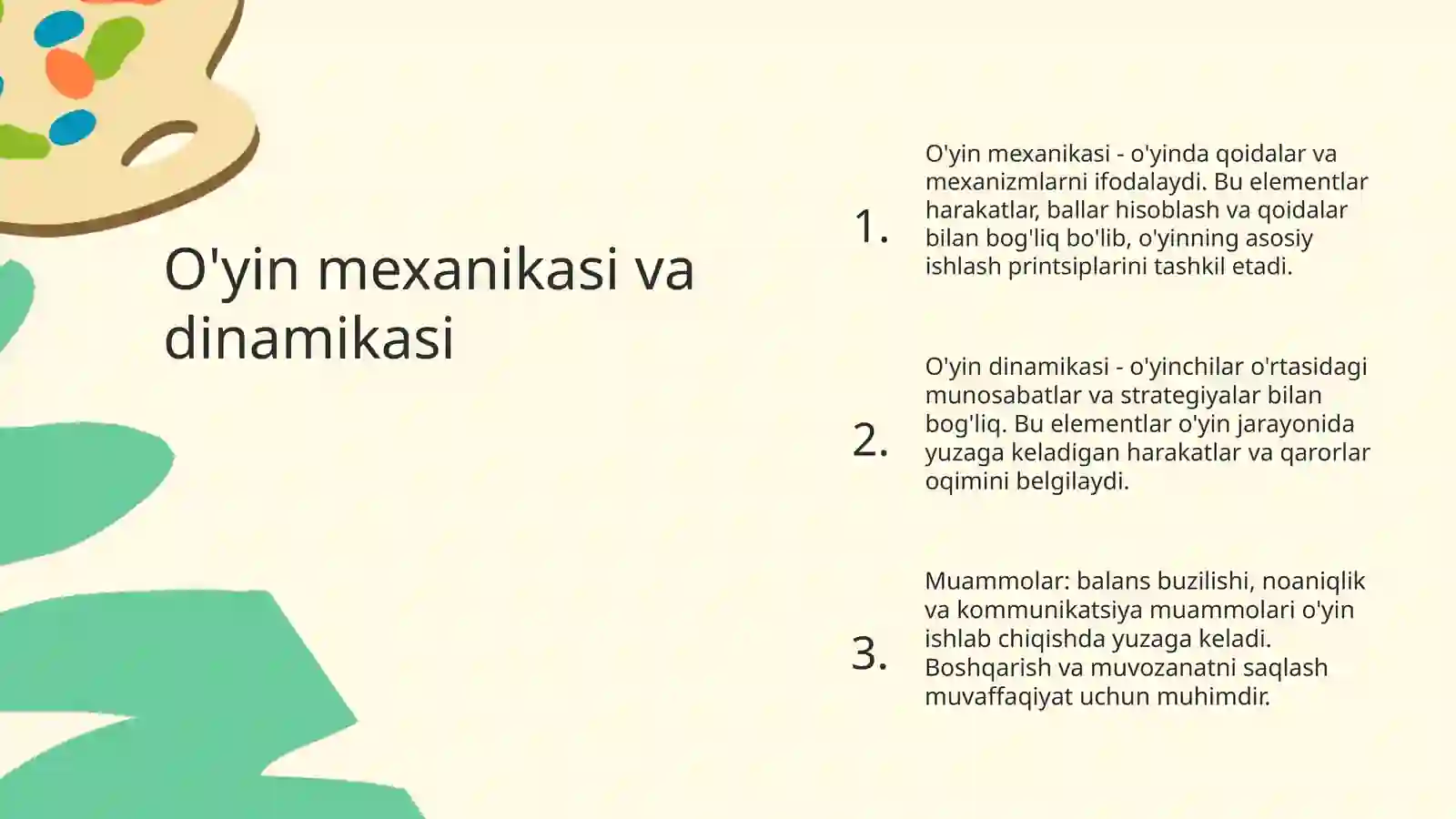 O'yin mexanikasi va dinamikasi

1. O'yin mexanikasi - o'yinda qoidalar va mexanizmlarni ifodalaydi. Bu elementlar harakatlar, ballar hisoblash va qoidalar bilan bog'liq bo'lib, o'yinning asosiy ishlash printsiplarini tashkil etadi.

2. O'yin dinamikasi - o'yinchilar o'rtasidagi munosabatlar va strategiyalar bilan bog'liq. Bu elementlar o'yin jarayonida yuzaga keladigan harakatlar va qarorlar oqimini belgilaydi.

3. Muammolar: balans buzilishi, noaniqlik va kommunikatsiya muammolari o'yin ishlab chiqishda yuzaga keladi. Boshqarish va muvozanatni saqlash muvaffaqiyat uchun muhimdir.